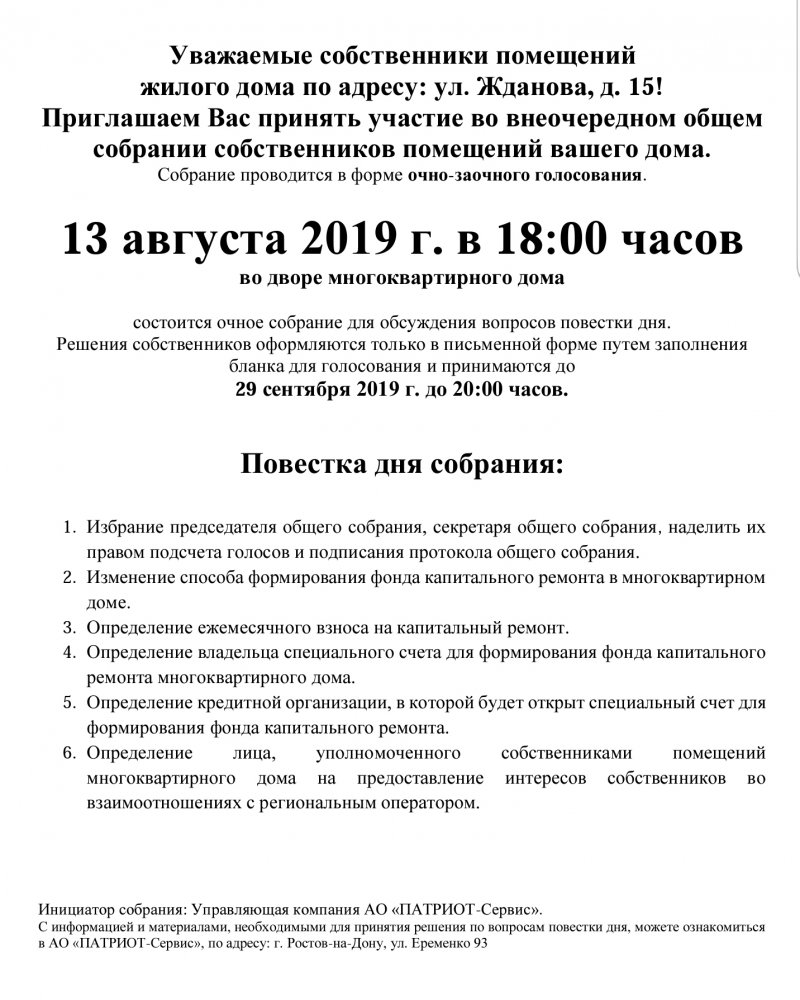 Уважаемые собственники помещений
жилого дома по адресу: ул. Жданова, д. 15!
Приглашаем Вас принять участие во внеочередном общем собрании собственников помещений вашего дома.
Собрание проводится в форме очно-заочного голосования.

13 августа 2019 г. в 18:00 часов
во дворе многоквартирного дома

состоится очное собрание для обсуждения вопросов повестки дня.
Решения собственников оформляются только в письменной форме путем заполнения бланка для голосования и принимаются до
29 сентября 2019 г. до 20:00 часов.

Повестка дня собрания:

1. Избрание председателя общего собрания, секретаря общего собрания, наделить их правом подсчета голосов и подписания протокола общего собрания.
2. Изменение способа формирования фонда капитального ремонта в многоквартирном доме.
3. Определение ежемесячного взноса на капитальный ремонт.
4. Определение владельца специального счета для формирования фонда капитального ремонта многоквартирного дома.
5. Определение кредитной организации, в которой будет открыт специальный счет для формирования фонда капитального ремонта.
6. Определение лица, уполномоченного собственниками помещений многоквартирного дома на предоставление интересов собственников во взаимоотношениях с региональным оператором.

Инициатор собрания: Управляющая компания АО «ПАТРИОТ-Сервис».
С информацией и материалами, необходимыми для принятия решения по вопросам повестки дня, можете ознакомиться в АО «ПАТРИОТ-Сервис», по адресу: г. Ростов-на-Дону, ул. Еременко 93